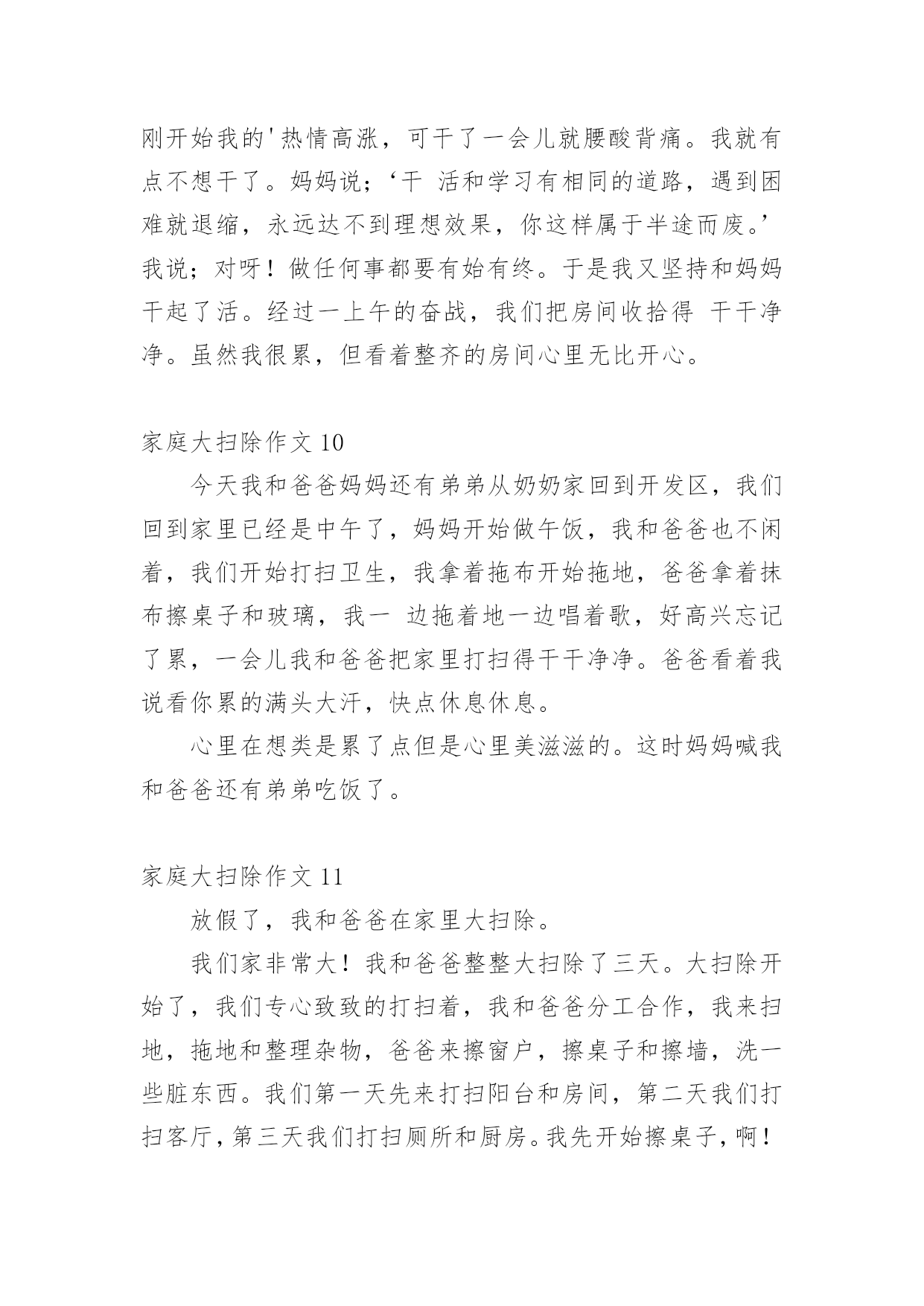 刚开始我的'热情高涨，可干了一会儿就腰酸背痛。我就有点不想干了。妈妈说；‘干 活和学习有相同的道路，遇到困难就退缩，永远达不到理想效果，你这样属于半途而废。’我说；对呀！做任何事都要有始有终。于是我又坚持和妈妈干起了活。经过一上午的奋战，我们把房间收拾得 干干净净。虽然我很累，但看着整齐的房间心里无比开心。

家庭大扫除作文 10

今天我和爸爸妈妈还有弟弟从奶奶家回到开发区，我们回到家里已经是中午了，妈妈开始做午饭，我和爸爸也不闲着，我们开始打扫卫生，我拿着拖布开始拖地，爸爸拿着抹布擦桌子和玻璃，我一 边拖着地一边唱着歌，好高兴忘记了累，一会儿我和爸爸把家里打扫得干干净净。爸爸看着我说看你累的满头大汗，快点休息休息。

心里在想类是累了点但是心里美滋滋的。这时妈妈喊我和爸爸还有弟弟吃饭了。

家庭大扫除作文 11

放假了，我和爸爸在家里大扫除。

我们家非常大！我和爸爸整整大扫除了三天。大扫除开始了，我们专心致致的打扫着，我和爸爸分工合作，我来扫地，拖地和整理杂物，爸爸来擦窗户，擦桌子和擦墙，洗一些脏东西。我们第一天先来打扫阳台和房间，第二天我们打扫客厅，第三天我们打扫厕所和厨房。我先开始擦桌子，啊！